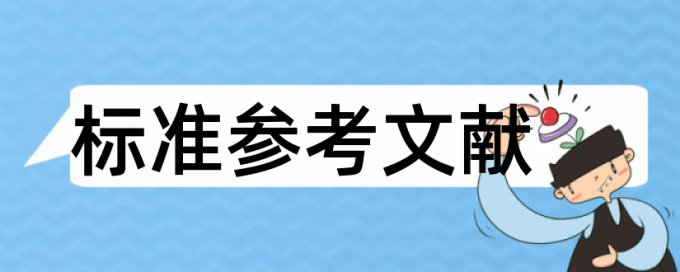 标准参考文献